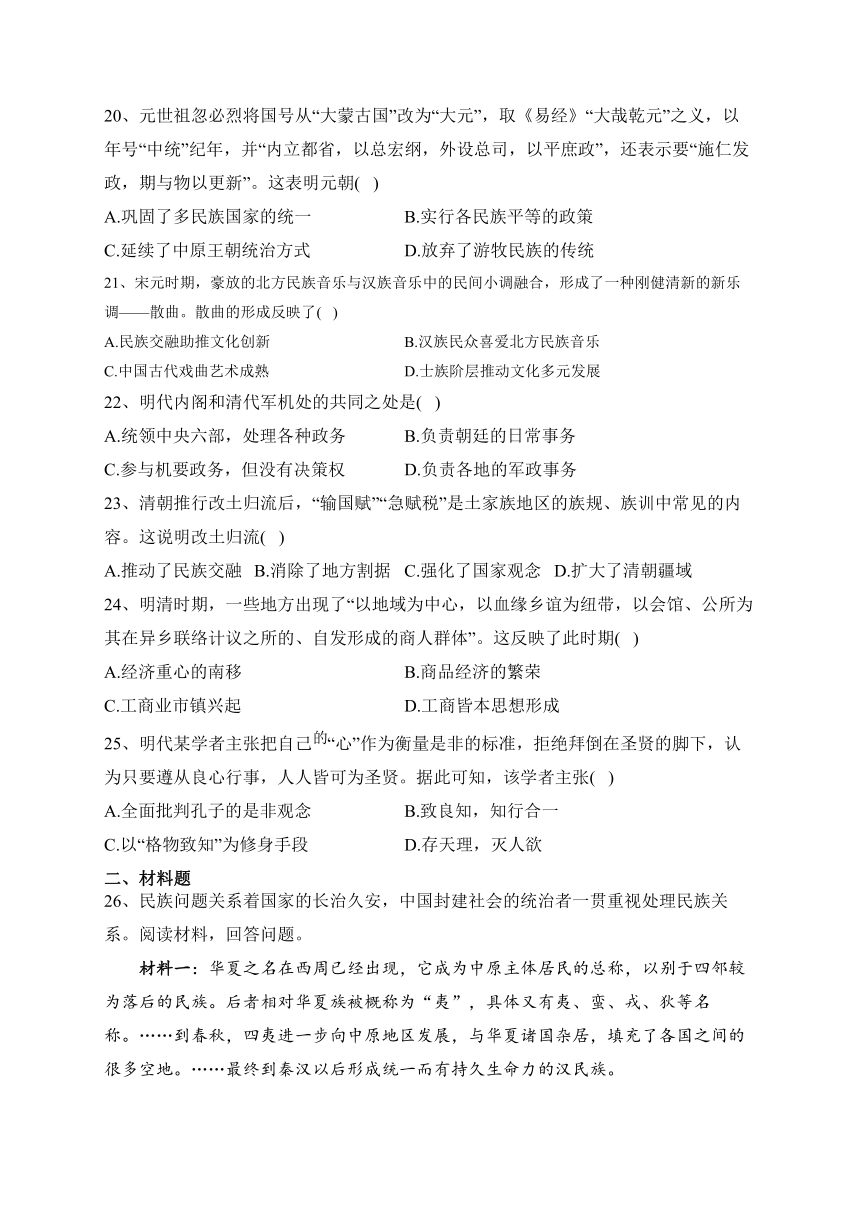 20、元世祖忽必烈将国号从“大蒙古国”改为“大元”，取《易经》“大哉乾元”之义，以年号“中统”纪年，并“内立都省，以总宏纲，外设总司，以平庶政”，还表示要“施仁发政，期与物以更新”。这表明元朝( )

A.巩固了多民族国家的统一
B.实行各民族平等的政策
C.延续了中原王朝统治方式
D.放弃了游牧民族的传统

21、宋元时期，豪放的北方民族音乐与汉族音乐中的民间小调融合，形成了一种刚健清新的新乐调——散曲。散曲的形成反映了( )

A.民族交融助推文化创新
B.汉族民众喜爱北方民族音乐
C.中国古代戏曲艺术成熟
D.士族阶层推动文化多元发展

22、明代内阁和清代军机处的共同之处是( )

A.统领中央六部，处理各种政务
B.负责朝廷的日常事务
C.参与机要政务，但没有决策权
D.负责各地的军政事务

23、清朝推行改土归流后，“输国赋”“急赋税”是土家族地区的族规、族训中常见的内容。这说明改土归流( )

A.推动了民族交融 B.消除了地方割据 C.强化了国家观念 D.扩大了清朝疆域

24、明清时期，一些地方出现了“以地域为中心，以血缘乡谊为纽带，以会馆、公所为其在异乡联络计议之所的、自发形成的商人群体”。这反映了此时期( )

A.经济重心的南移
B.商品经济的繁荣
C.工商业市镇兴起
D.工商皆本思想形成

25、明代某学者主张把自己的“心”作为衡量是非的标准，拒绝拜倒在圣贤的脚下，认为只要遵从良心行事，人人皆可为圣贤。据此可知，该学者主张( )

A.全面批判孔子的是非观念
B.致良知，知行合一
C.以“格物致知”为修身手段
D.存天理，灭人欲

二、材料题

26、民族问题关系着国家的长治久安，中国封建社会的统治者一贯重视处理民族关系。阅读材料，回答问题。

材料一：华夏之名在西周已经出现，它成为中原主体居民的总称，以别于四邻较为落后的民族。后者相对华夏族被概称为“夷”，具体又有夷、蛮、戎、狄等名称。……到春秋，四夷进一步向中原地区发展，与华夏诸国杂居，填充了各国之间的很多空地。……最终到秦汉以后形成统一而有持久生命力的汉民族。